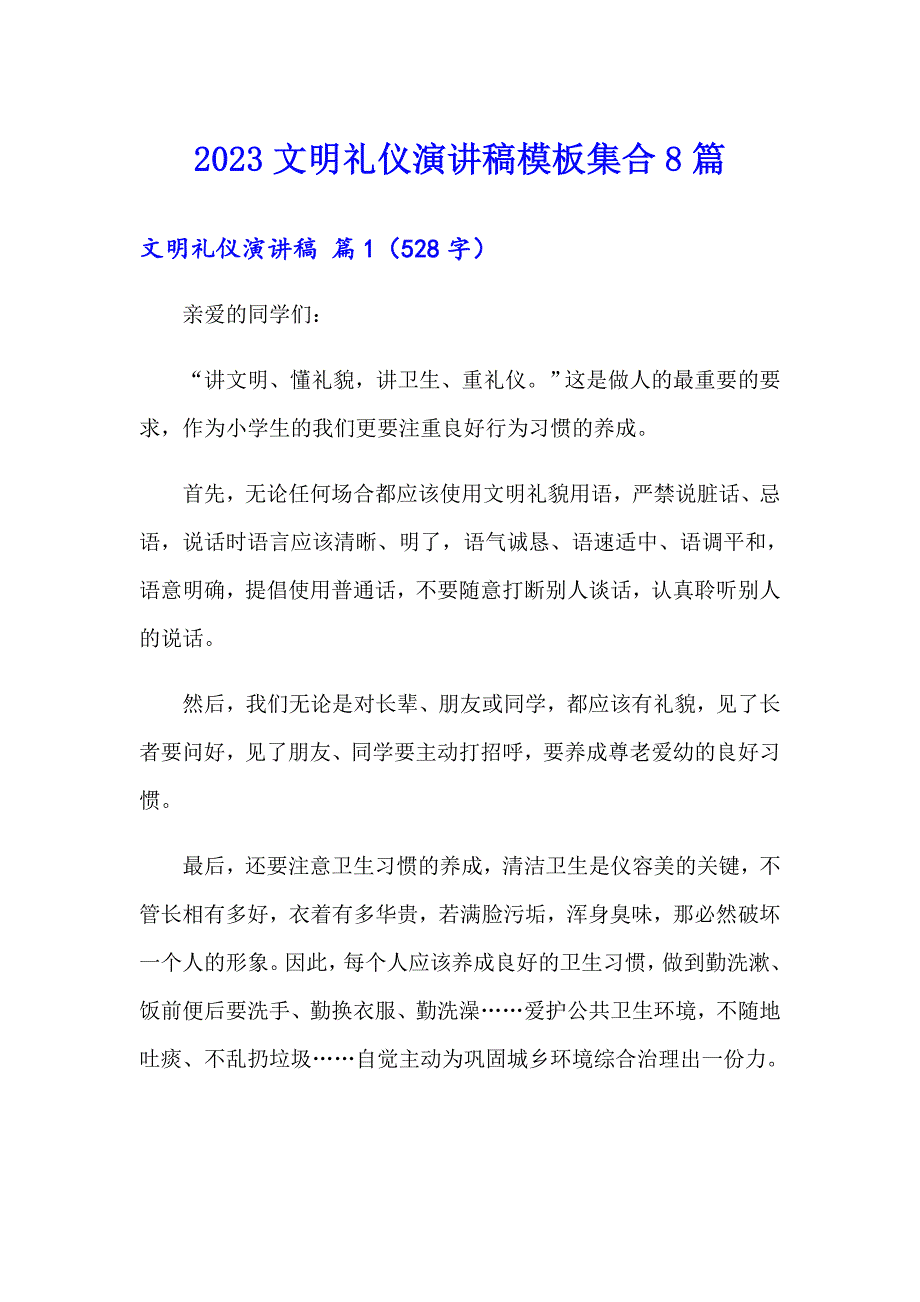 2023 文明礼仪演讲稿模板集合 8 篇

文明礼仪演讲稿 篇 1（528 字）

亲爱的同学们：

“讲文明、懂礼貌，讲卫生、重礼仪。”这是做人的最重要的要求，作为小学生的我们更要注重良好行为习惯的养成。

首先，无论任何场合都应该使用文明礼貌用语，严禁说脏话、忌语，说话时语言应该清晰、明了，语气诚恳、语速适中、语调平和，语意明确，提倡使用普通话，不要随意打断别人谈话，认真聆听别人的说话。

然后，我们无论是对长辈、朋友或同学，都应该有礼貌，见了长者要问好，见了朋友、同学要主动打招呼，要养成尊老爱幼的良好习惯。

最后，还要注意卫生习惯的养成，清洁卫生是仪容美的关键，不管长相有多好，衣着有多华贵，若满脸污垢，浑身臭味，那必然破坏一个人的形象。因此，每个人应该养成良好的卫生习惯，做到勤洗漱、饭前便后要洗手、勤换衣服、勤洗澡……爱护公共卫生环境，不随地吐痰、不乱扔垃圾……自觉主动为巩固城乡环境综合治理出一份力。